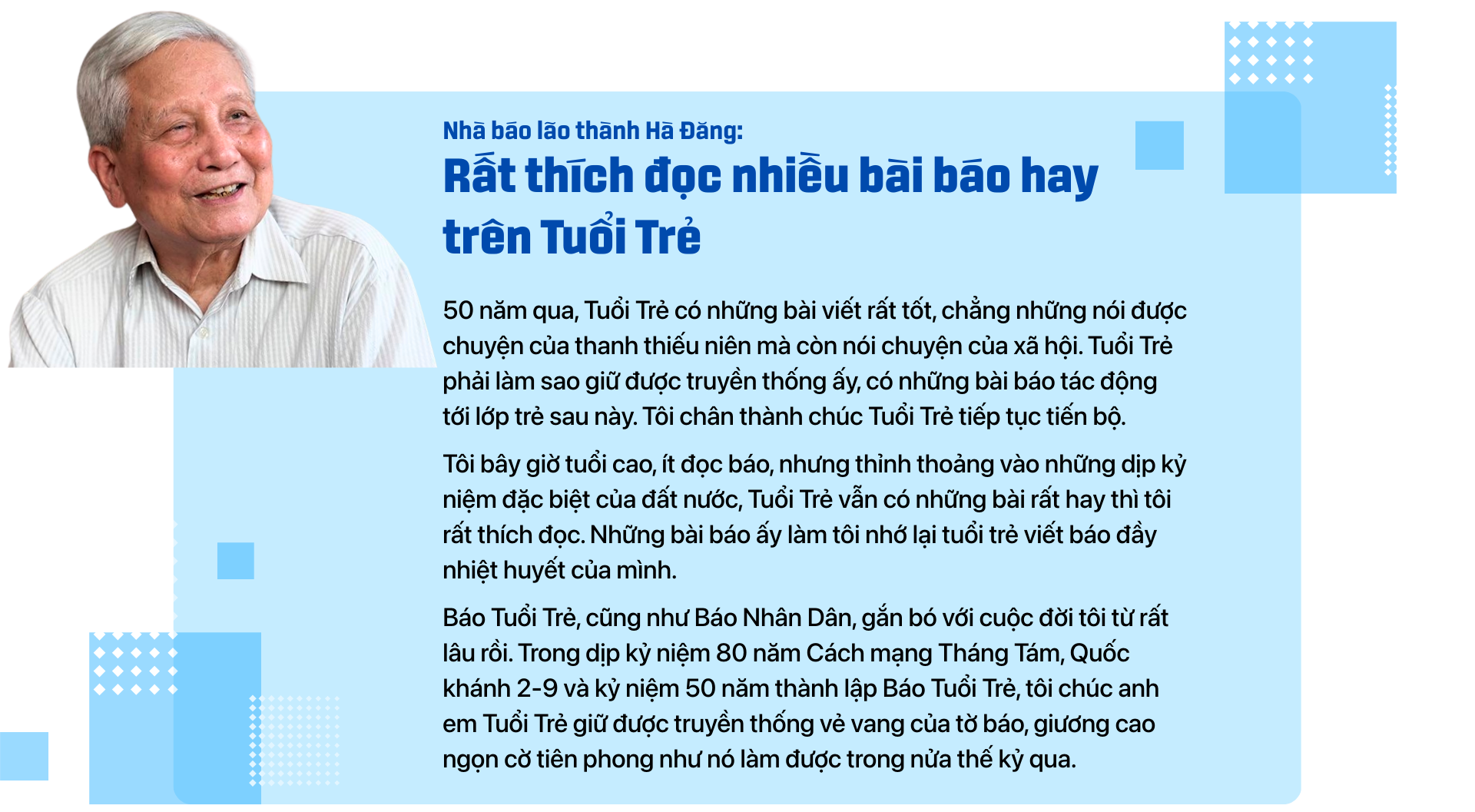 Nhà báo lão thành Hà Đăng:

Rất thích đọc nhiều bài báo hay trên Tuổi Trẻ

50 năm qua, Tuổi Trẻ có những bài viết rất tốt, chẳng những nói được chuyện của thanh thiếu niên mà còn nói chuyện của xã hội. Tuổi Trẻ phải làm sao giữ được truyền thống ấy, có những bài báo tác động tới lớp trẻ sau này. Tôi chân thành chúc Tuổi Trẻ tiếp tục tiến bộ.

Tôi bây giờ tuổi cao, ít đọc báo, nhưng thỉnh thoảng vào những dịp kỷ niệm đặc biệt của đất nước, Tuổi Trẻ vẫn có những bài rất hay thì tôi rất thích đọc. Những bài báo ấy làm tôi nhớ lại tuổi trẻ viết báo đầy nhiệt huyết của mình.

Báo Tuổi Trẻ, cũng như Báo Nhân Dân, gắn bó với cuộc đời tôi từ rất lâu rồi. Trong dịp kỷ niệm 80 năm Cách mạng Tháng Tám, Quốc khánh 2-9 và kỷ niệm 50 năm thành lập Báo Tuổi Trẻ, tôi chúc anh em Tuổi Trẻ giữ được truyền thống vẻ vang của tờ báo, giương cao ngọn cờ tiên phong như nó làm được trong nửa thế kỷ qua.